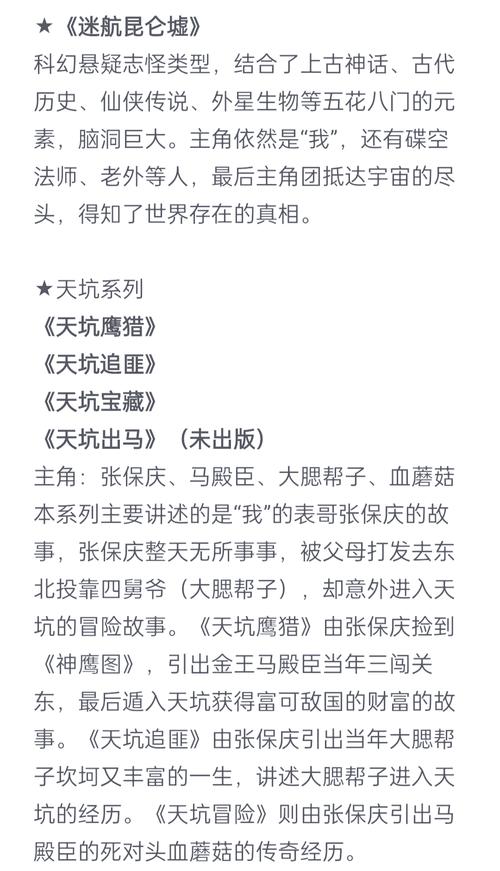 ★《迷航昆仑墟》
科幻悬疑志怪类型，结合了上古神话、古代历史、仙侠传说、外星生物等五花八门的元素，脑洞巨大。主角依然是“我”，还有碟空法师、老外等人，最后主角团抵达宇宙的尽头，得知了世界存在的真相。

★天坑系列
《天坑鹰猎》
《天坑追匪》
《天坑宝藏》
《天坑出马》（未出版）
主角：张保庆、马殿臣、大腮帮子、血蘑菇
本系列主要讲述的是“我”的表哥张保庆的故事，张保庆整天无所事事，被父母打发去东北投靠四舅爷（大腮帮子），却意外进入天坑的冒险故事。《天坑鹰猎》由张保庆捡到《神鹰图》，引出金王马殿臣当年三闯关东，最后遁入天坑获得富可敌国的财富的故事。《天坑追匪》由张保庆引出当年大腮帮子坎坷又丰富的一生，讲述大腮帮子进入天坑的经历。《天坑冒险》则由张保庆引出马殿臣的死对头血蘑菇的传奇经历。